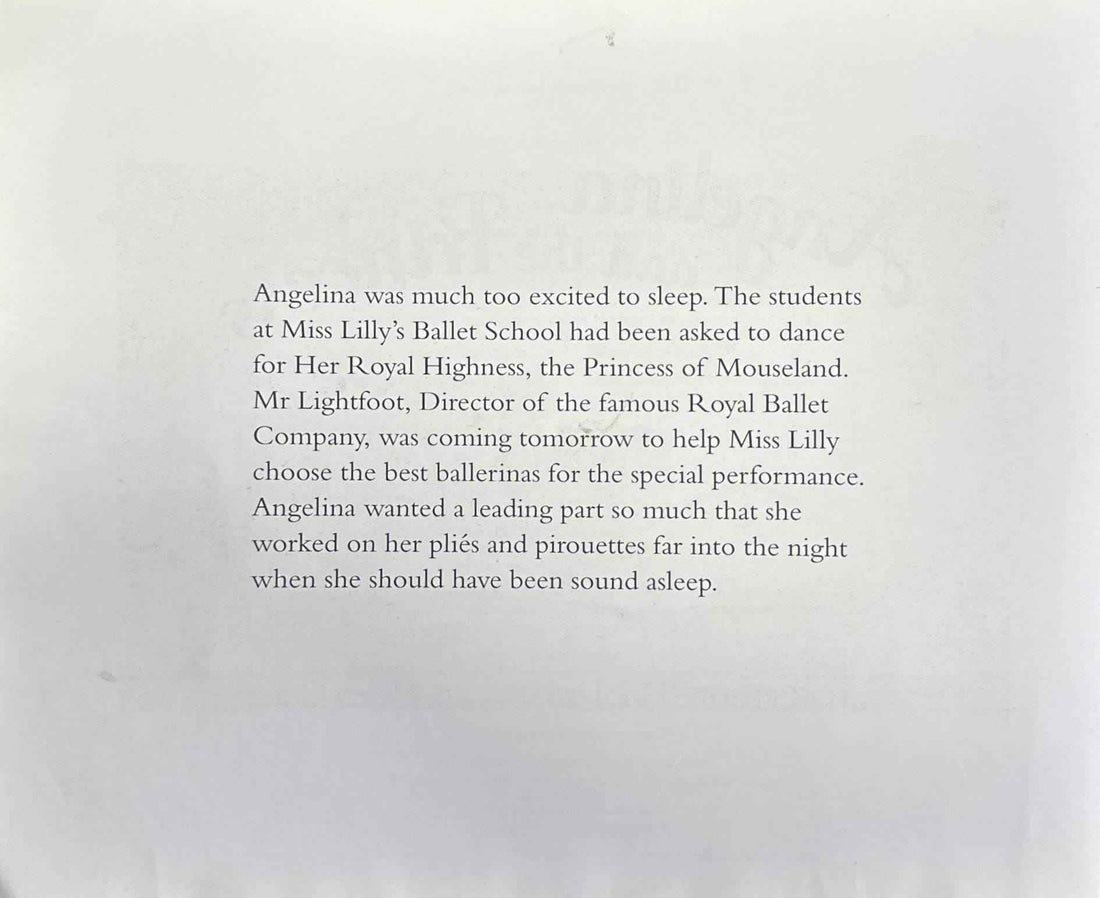 Angelina was much too excited to sleep. The students at Miss Lilly's Ballet School had been asked to dance for Her Royal Highness, the Princess of Mouseland. Mr Lightfoot, Director of the famous Royal Ballet Company, was coming tomorrow to help Miss Lilly choose the best ballerinas for the special performance. Angelina wanted a leading part so much that she worked on her pliés and pirouettes far into the night when she should have been sound asleep.